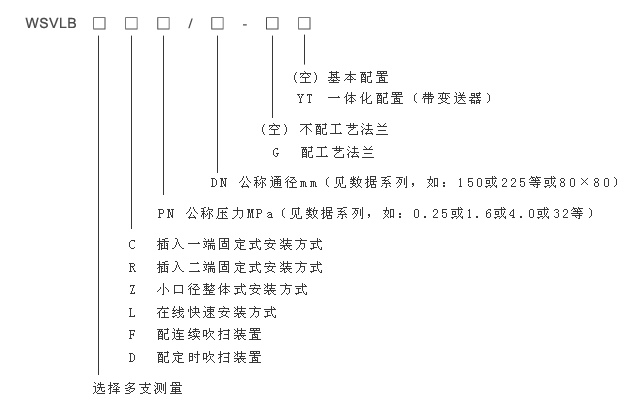 WSVLB □ □ □ / □ - □ □

(空) 基本配置
YT 一体化配置（带变送器）

(空) 不配工艺法兰
G 配工艺法兰

DN 公称通径mm（见数据系列，如：150或225等或80×80）

PN 公称压力MPa（见数据系列，如：0.25或1.6或4.0或32等）

C 插入一端固定式安装方式
R 插入二端固定式安装方式
Z 小口径整体式安装方式
L 在线快速安装方式
F 配连续吹扫装置
D 配定时吹扫装置

选择多支测量